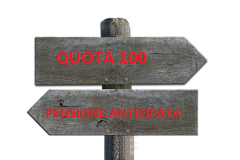 QUOTA 100

PENSIONE ANTICIPATA